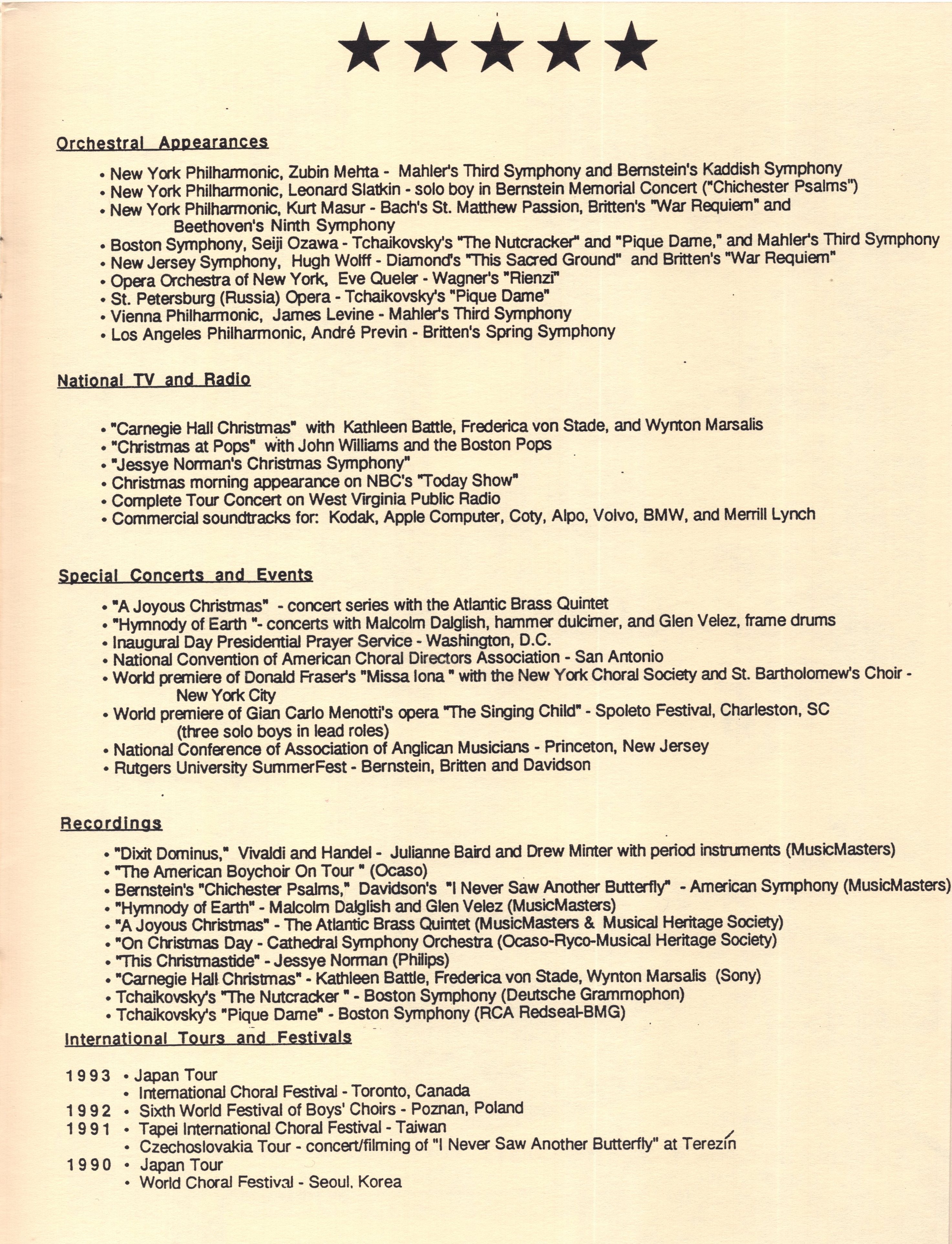 ★★★★★

Orchestral Appearances

• New York Philharmonic, Zubin Mehta - Mahler's Third Symphony and Bernstein's Kaddish Symphony
• New York Philharmonic, Leonard Slatkin - solo boy in Bernstein Memorial Concert ("Chichester Psalms")
• New York Philharmonic, Kurt Masur - Bach's St. Matthew Passion, Britten's "War Requiem" and Beethoven's Ninth Symphony
• Boston Symphony, Seiji Ozawa - Tchaikovsky's "The Nutcracker" and "Pique Dame," and Mahler's Third Symphony
• New Jersey Symphony, Hugh Wolff - Diamond's "This Sacred Ground" and Britten's "War Requiem"
• Opera Orchestra of New York, Eve Queler - Wagner's "Rienzi"
• St. Petersburg (Russia) Opera - Tchaikovsky's "Pique Dame"
• Vienna Philharmonic, James Levine - Mahler's Third Symphony
• Los Angeles Philharmonic, André Previn - Britten's Spring Symphony

National TV and Radio

• "Carnegie Hall Christmas" with Kathleen Battle, Frederica von Stade, and Wynton Marsalis
• "Christmas at Pops" with John Williams and the Boston Pops
• "Jessye Norman's Christmas Symphony"
• Christmas morning appearance on NBC's "Today Show"
• Complete Tour Concert on West Virginia Public Radio
• Commercial soundtracks for: Kodak, Apple Computer, Coty, Alpo, Volvo, BMW, and Merrill Lynch

Special Concerts and Events

• "A Joyous Christmas" - concert series with the Atlantic Brass Quintet
• "Hymnody of Earth "- concerts with Malcolm Dalglish, hammer dulcimer, and Glen Velez, frame drums
• Inaugural Day Presidential Prayer Service - Washington, D.C.
• National Convention of American Choral Directors Association - San Antonio
• World premiere of Donald Fraser's "Missa Iona " with the New York Choral Society and St. Bartholomew's Choir - New York City
• World premiere of Gian Carlo Menotti's opera "The Singing Child" - Spoleto Festival, Charleston, SC (three solo boys in lead roles)
• National Conference of Association of Anglican Musicians - Princeton, New Jersey
• Rutgers University SummerFest - Bernstein, Britten and Davidson

Recordings

• "Dixit Dominus," Vivaldi and Handel - Julianne Baird and Drew Minter with period instruments (MusicMasters)
• "The American Boychoir On Tour " (Ocaso)
• Bernstein's "Chichester Psalms," Davidson's "I Never Saw Another Butterfly" - American Symphony (MusicMasters)
• "Hymnody of Earth" - Malcolm Dalglish and Glen Velez (MusicMasters)
• "A Joyous Christmas" - The Atlantic Brass Quintet (MusicMasters & Musical Heritage Society)
• "On Christmas Day - Cathedral Symphony Orchestra (Ocaso-Ryco-Musical Heritage Society)
• "This Christmastide" - Jessye Norman (Philips)
• "Carnegie Hall Christmas" - Kathleen Battle, Frederica von Stade, Wynton Marsalis (Sony)
• Tchaikovsky's "The Nutcracker " - Boston Symphony (Deutsche Grammophon)
• Tchaikovsky's "Pique Dame" - Boston Symphony (RCA Redseal-BMG)

International Tours and Festivals

1993 • Japan Tour
• International Choral Festival - Toronto, Canada
1992 • Sixth World Festival of Boys' Choirs - Poznan, Poland
1991 • Tapei International Choral Festival - Taiwan
• Czechoslovakia Tour - concert/filming of "I Never Saw Another Butterfly" at Terezín
1990 • Japan Tour
• World Choral Festival - Seoul, Korea